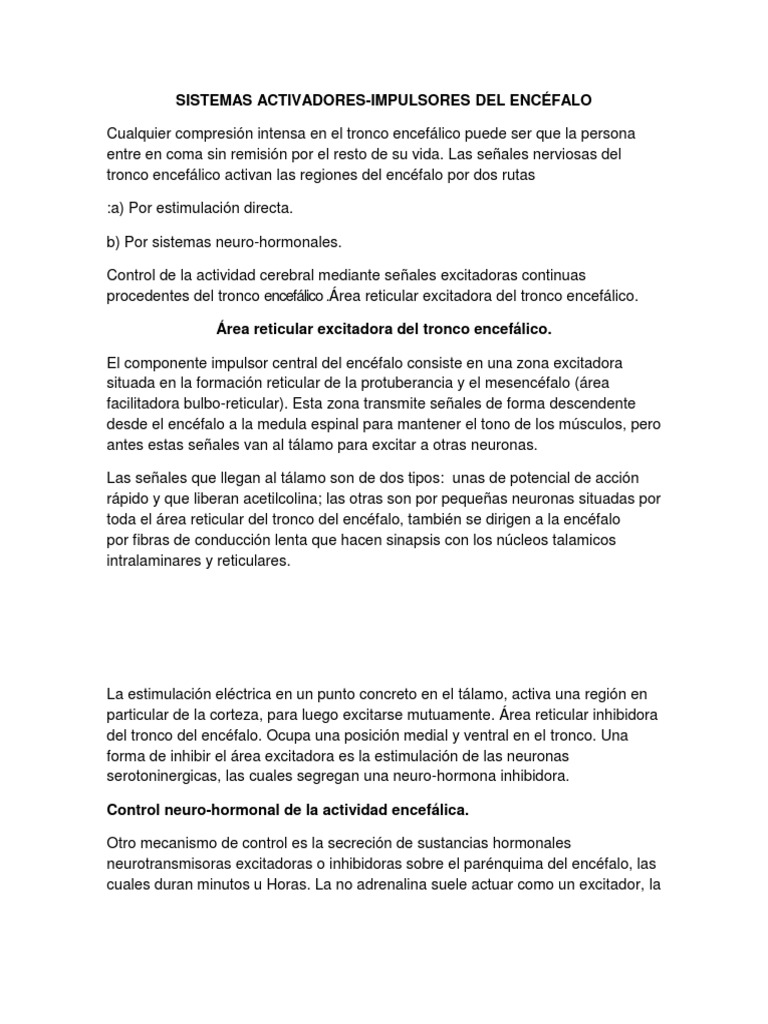 SISTEMAS ACTIVADORES-IMPULSORES DEL ENCÉFALO

Cualquier compresión intensa en el tronco encefálico puede ser que la persona entre en coma sin remisión por el resto de su vida. Las señales nerviosas del tronco encefálico activan las regiones del encéfalo por dos rutas

:a) Por estimulación directa.

b) Por sistemas neuro-hormonales.

Control de la actividad cerebral mediante señales excitadoras continuas procedentes del tronco encefálico .Área reticular excitadora del tronco encefálico.

Área reticular excitadora del tronco encefálico.

El componente impulsor central del encéfalo consiste en una zona excitadora situada en la formación reticular de la protuberancia y el mesencéfalo (área facilitadora bulbo-reticular). Esta zona transmite señales de forma descendente desde el encéfalo a la medula espinal para mantener el tono de los músculos, pero antes estas señales van al tálamo para excitar a otras neuronas.

Las señales que llegan al tálamo son de dos tipos: unas de potencial de acción rápido y que liberan acetilcolina; las otras son por pequeñas neuronas situadas por toda el área reticular del tronco del encéfalo, también se dirigen a la encéfalo por fibras de conducción lenta que hacen sinapsis con los núcleos talamicos intralaminares y reticulares.

La estimulación eléctrica en un punto concreto en el tálamo, activa una región en particular de la corteza, para luego excitarse mutuamente. Área reticular inhibidora del tronco del encéfalo. Ocupa una posición medial y ventral en el tronco. Una forma de inhibir el área excitadora es la estimulación de las neuronas serotoninergicas, las cuales segregan una neuro-hormona inhibidora.

Control neuro-hormonal de la actividad encefálica.

Otro mecanismo de control es la secreción de sustancias hormonales neurotransmisoras excitadoras o inhibidoras sobre el parénquima del encéfalo, las cuales duran minutos u Horas. La no adrenalina suele actuar como un excitador, la